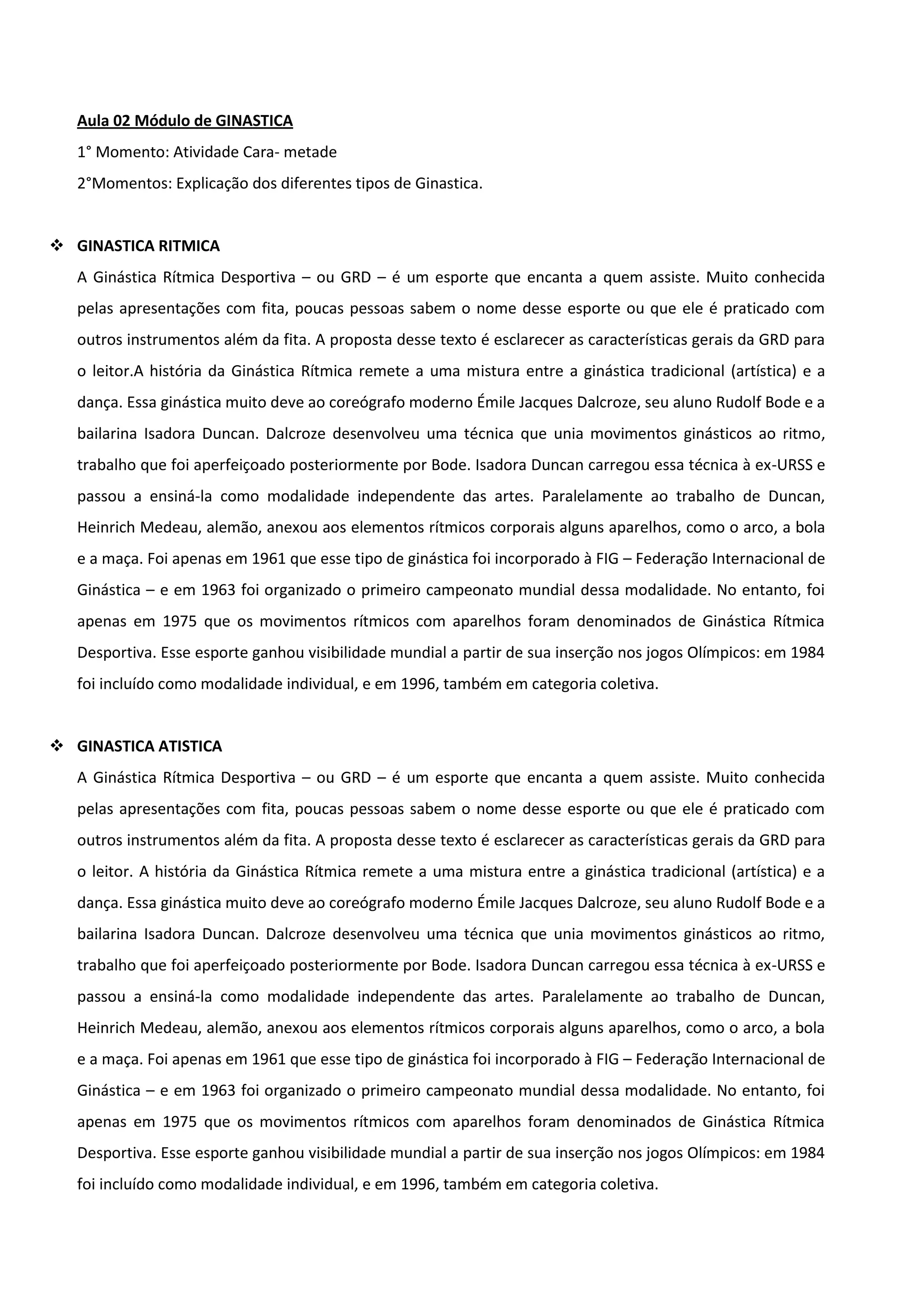 Aula 02 Módulo de GINASTICA

1° Momento: Atividade Cara- metade

2°Momentos: Explicação dos diferentes tipos de Ginastica.

❖ GINASTICA RITMICA

A Ginástica Rítmica Desportiva – ou GRD – é um esporte que encanta a quem assiste. Muito conhecida pelas apresentações com fita, poucas pessoas sabem o nome desse esporte ou que ele é praticado com outros instrumentos além da fita. A proposta desse texto é esclarecer as características gerais da GRD para o leitor.A história da Ginástica Rítmica remete a uma mistura entre a ginástica tradicional (artística) e a dança. Essa ginástica muito deve ao coreógrafo moderno Émile Jacques Dalcroze, seu aluno Rudolf Bode e a bailarina Isadora Duncan. Dalcroze desenvolveu uma técnica que unia movimentos ginásticos ao ritmo, trabalho que foi aperfeiçoado posteriormente por Bode. Isadora Duncan carregou essa técnica à ex-URSS e passou a ensiná-la como modalidade independente das artes. Paralelamente ao trabalho de Duncan, Heinrich Medeau, alemão, anexou aos elementos rítmicos corporais alguns aparelhos, como o arco, a bola e a maça. Foi apenas em 1961 que esse tipo de ginástica foi incorporado à FIG – Federação Internacional de Ginástica – e em 1963 foi organizado o primeiro campeonato mundial dessa modalidade. No entanto, foi apenas em 1975 que os movimentos rítmicos com aparelhos foram denominados de Ginástica Rítmica Desportiva. Esse esporte ganhou visibilidade mundial a partir de sua inserção nos jogos Olímpicos: em 1984 foi incluído como modalidade individual, e em 1996, também em categoria coletiva.

❖ GINASTICA ATISTICA

A Ginástica Rítmica Desportiva – ou GRD – é um esporte que encanta a quem assiste. Muito conhecida pelas apresentações com fita, poucas pessoas sabem o nome desse esporte ou que ele é praticado com outros instrumentos além da fita. A proposta desse texto é esclarecer as características gerais da GRD para o leitor. A história da Ginástica Rítmica remete a uma mistura entre a ginástica tradicional (artística) e a dança. Essa ginástica muito deve ao coreógrafo moderno Émile Jacques Dalcroze, seu aluno Rudolf Bode e a bailarina Isadora Duncan. Dalcroze desenvolveu uma técnica que unia movimentos ginásticos ao ritmo, trabalho que foi aperfeiçoado posteriormente por Bode. Isadora Duncan carregou essa técnica à ex-URSS e passou a ensiná-la como modalidade independente das artes. Paralelamente ao trabalho de Duncan, Heinrich Medeau, alemão, anexou aos elementos rítmicos corporais alguns aparelhos, como o arco, a bola e a maça. Foi apenas em 1961 que esse tipo de ginástica foi incorporado à FIG – Federação Internacional de Ginástica – e em 1963 foi organizado o primeiro campeonato mundial dessa modalidade. No entanto, foi apenas em 1975 que os movimentos rítmicos com aparelhos foram denominados de Ginástica Rítmica Desportiva. Esse esporte ganhou visibilidade mundial a partir de sua inserção nos jogos Olímpicos: em 1984 foi incluído como modalidade individual, e em 1996, também em categoria coletiva.